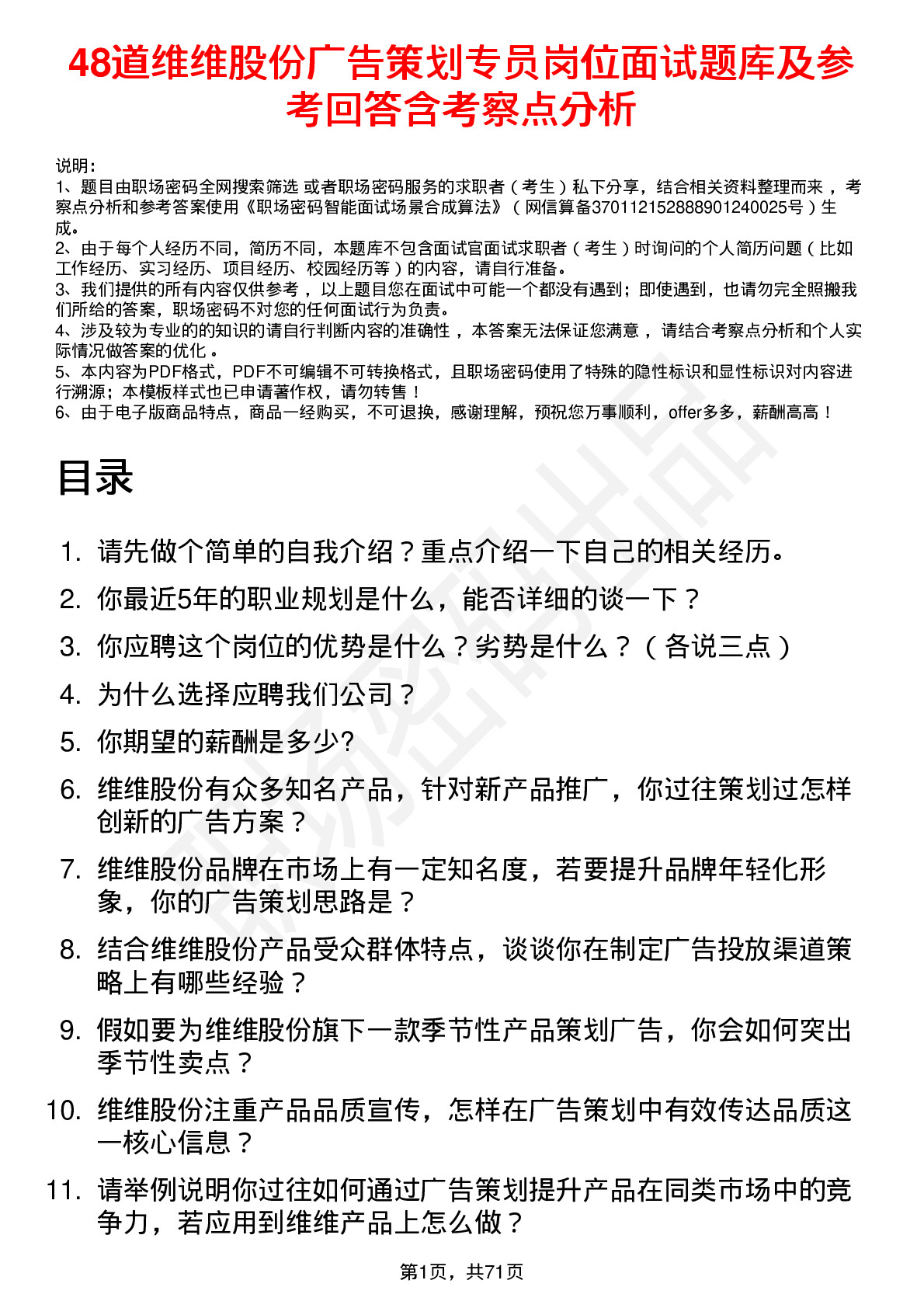 48道维维股份广告策划专员岗位面试题库及参考回答含考察点分析

说明：
1、题目由职场密码全网搜索筛选 或者职场密码服务的求职者（考生）私下分享，结合相关资料整理而来，考察点分析和参考答案使用《职场密码智能面试场景合成算法》（网信算备370112152888901240025号）生成。
2、由于每个人经历不同，简历不同，本题库不包含面试官面试求职者（考生）时询问的个人简历问题（比如工作经历、实习经历、项目经历、校园经历等）的内容，请自行准备。
3、我们提供的所有内容仅供参考，以上题目您在面试中可能一个都没有遇到；即使遇到，也请勿完全照搬我们所给的答案，职场密码不对您的任何面试行为负责。
4、涉及较为专业的的知识的请自行判断内容的准确性，本答案无法保证您满意，请结合考察点分析和个人实际情况做答案的优化。
5、本内容为PDF格式，PDF不可编辑不可转换格式，且职场密码使用了特殊的隐性标识和显性标识对内容进行溯源；本模板样式也已申请著作权，请勿转售！
6、由于电子版商品特点，商品一经购买，不可退换，感谢理解，预祝您万事顺利，offer多多，薪酬高高！

目录

1. 请先做个简单的自我介绍？重点介绍一下自己的相关经历。
2. 你最近5年的职业规划是什么，能否详细的谈一下？
3. 你应聘这个岗位的优势是什么？劣势是什么？（各说三点）
4. 为什么选择应聘我们公司？
5. 你期望的薪酬是多少?
6. 维维股份有众多知名产品，针对新产品推广，你过往策划过怎样创新的广告方案？
7. 维维股份品牌在市场上有一定知名度，若要提升品牌年轻化形象，你的广告策划思路是？
8. 结合维维股份产品受众群体特点，谈谈你在制定广告投放渠道策略上有哪些经验？
9. 假如要为维维股份旗下一款季节性产品策划广告，你会如何突出季节性卖点？
10. 维维股份注重产品品质宣传，怎样在广告策划中有效传达品质这一核心信息？
11. 请举例说明你过往如何通过广告策划提升产品在同类市场中的竞争力，若应用到维维产品上怎么做？

第1页，共71页